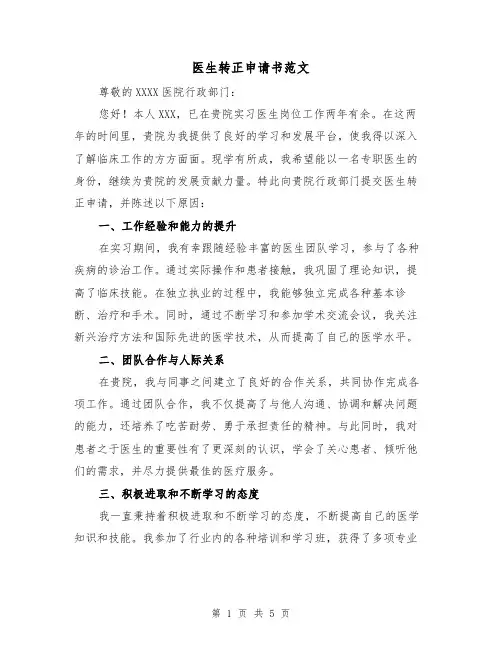 医生转正申请书范文

尊敬的XXXX医院行政部门：

您好！本人XXX，已在贵院实习医生岗位工作两年有余。在这两年的时间里，贵院为我提供了良好的学习和发展平台，使我得以深入了解临床工作的方方面面。现学有所成，我希望能以一名专职医生的身份，继续为贵院的发展贡献力量。特此向贵院行政部门提交医生转正申请，并陈述以下原因：

一、工作经验和能力的提升

在实习期间，我有幸跟随经验丰富的医生团队学习，参与了各种疾病的诊治工作。通过实际操作和患者接触，我巩固了理论知识，提高了临床技能。在独立执业的过程中，我能够独立完成各种基本诊断、治疗和手术。同时，通过不断学习和参加学术交流会议，我关注新兴治疗方法和国际先进的医学技术，从而提高了自己的医学水平。

二、团队合作与人际关系

在贵院，我与同事之间建立了良好的合作关系，共同协作完成各项工作。通过团队合作，我不仅提高了与他人沟通、协调和解决问题的能力，还培养了吃苦耐劳、勇于承担责任的精神。与此同时，我对患者之于医生的重要性有了更深刻的认识，学会了关心患者、倾听他们的需求，并尽力提供最佳的医疗服务。

三、积极进取和不断学习的态度

我一直秉持着积极进取和不断学习的态度，不断提高自己的医学知识和技能。我参加了行业内的各种培训和学习班，获得了多项专业

第 1 页 共 5 页